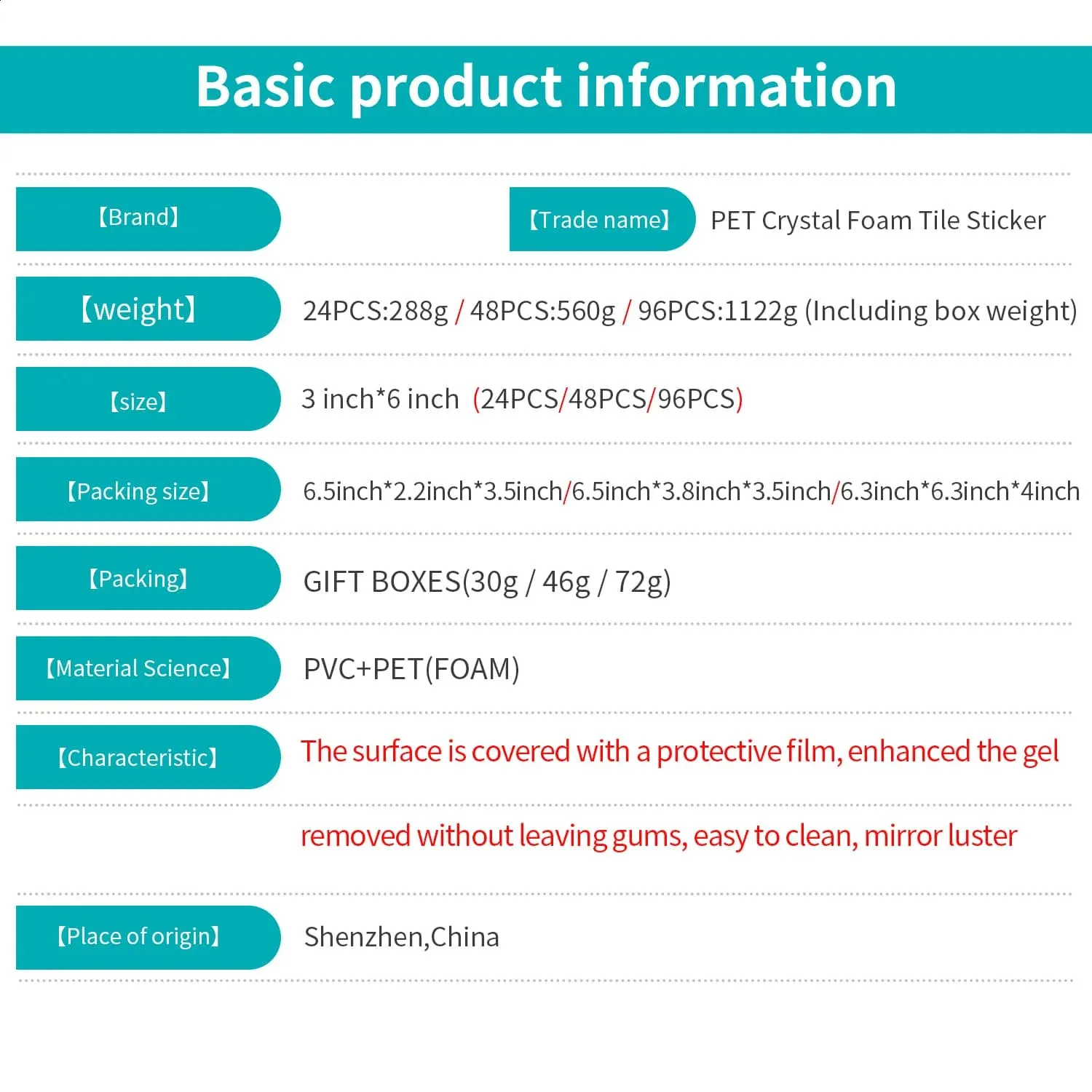 Basic product information

【Brand】

【Trade name】 PET Crystal Foam Tile Sticker

【weight】 24PCS:288g / 48PCS:560g / 96PCS:1122g (Including box weight)

【size】 3 inch*6 inch (24PCS/48PCS/96PCS)

【Packing size】 6.5inch*2.2inch*3.5inch/6.5inch*3.8inch*3.5inch/6.3inch*6.3inch*4inch

【Packing】 GIFT BOXES(30g / 46g / 72g)

【Material Science】 PVC+PET(FOAM)

【Characteristic】 The surface is covered with a protective film, enhanced the gel

removed without leaving gums, easy to clean, mirror luster

【Place of origin】 Shenzhen,China